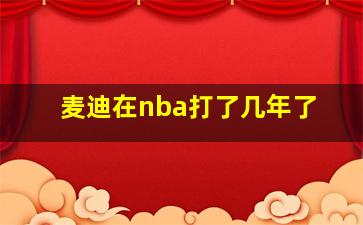 麦迪在nba打了几年了